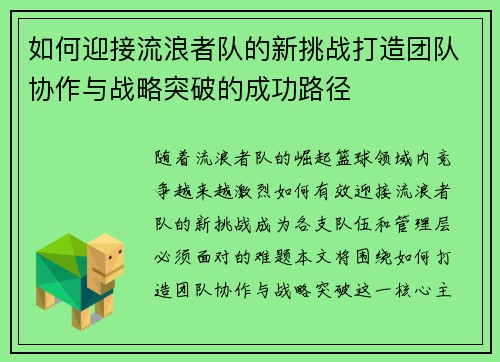 如何迎接流浪者队的新挑战打造团队协作与战略突破的成功路径

随着流浪者队的崛起篮球领域内竞争越来越激烈如何有效迎接流浪者队的新挑战成为各支队伍和管理层必须面对的难题本文将围绕如何打造团队协作与战略突破这一核心主